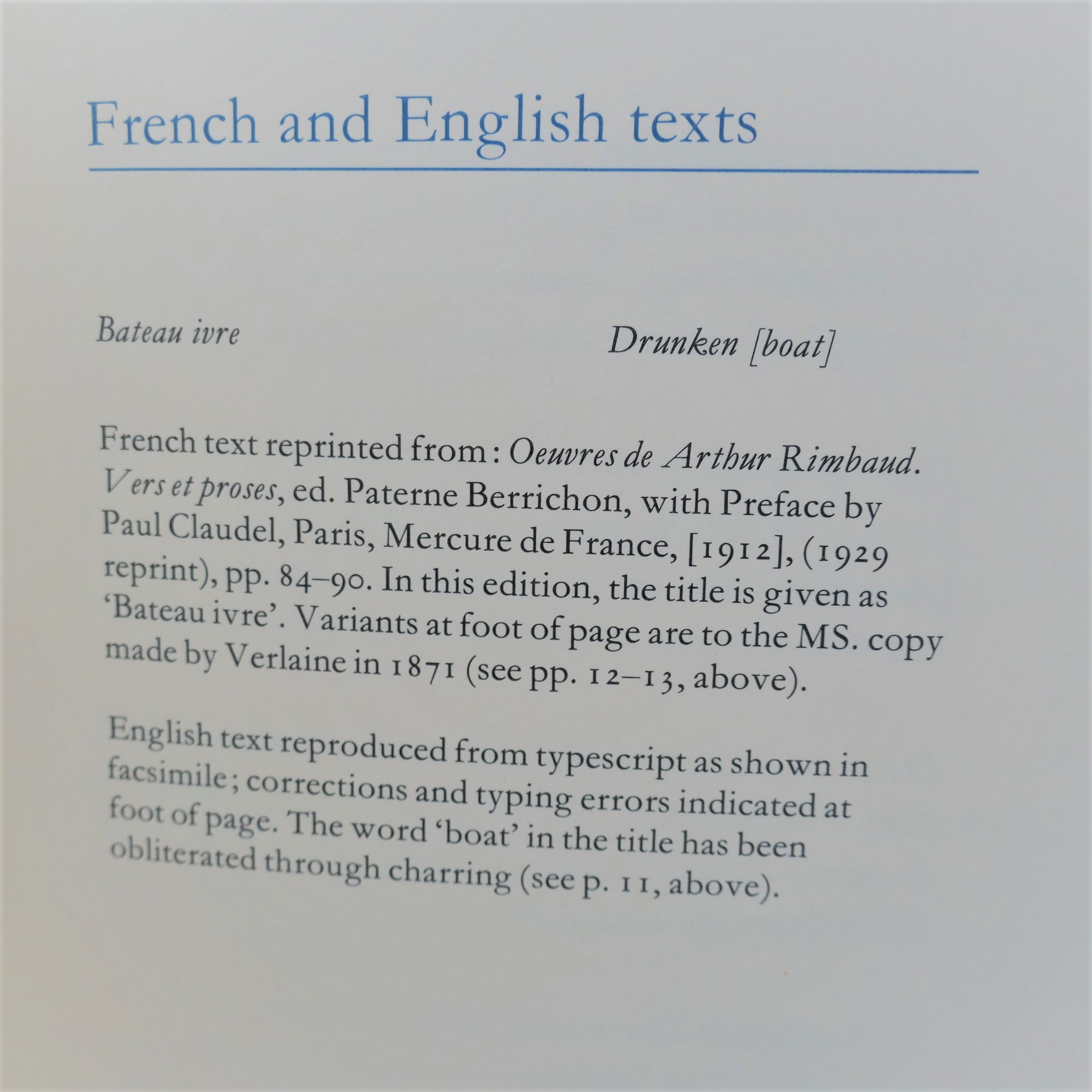 French and English texts

Bateau ivre

Drunken [boat]

French text reprinted from: Oeuvres de Arthur Rimbaud. Vers et proses, ed. Paterne Berrichon, with Preface by Paul Claudel, Paris, Mercure de France, [1912], (1929 reprint), pp. 84–90. In this edition, the title is given as 'Bateau ivre'. Variants at foot of page are to the MS. copy made by Verlaine in 1871 (see pp. 12–13, above).

English text reproduced from typescript as shown in facsimile; corrections and typing errors indicated at foot of page. The word 'boat' in the title has been obliterated through charring (see p. 11, above).